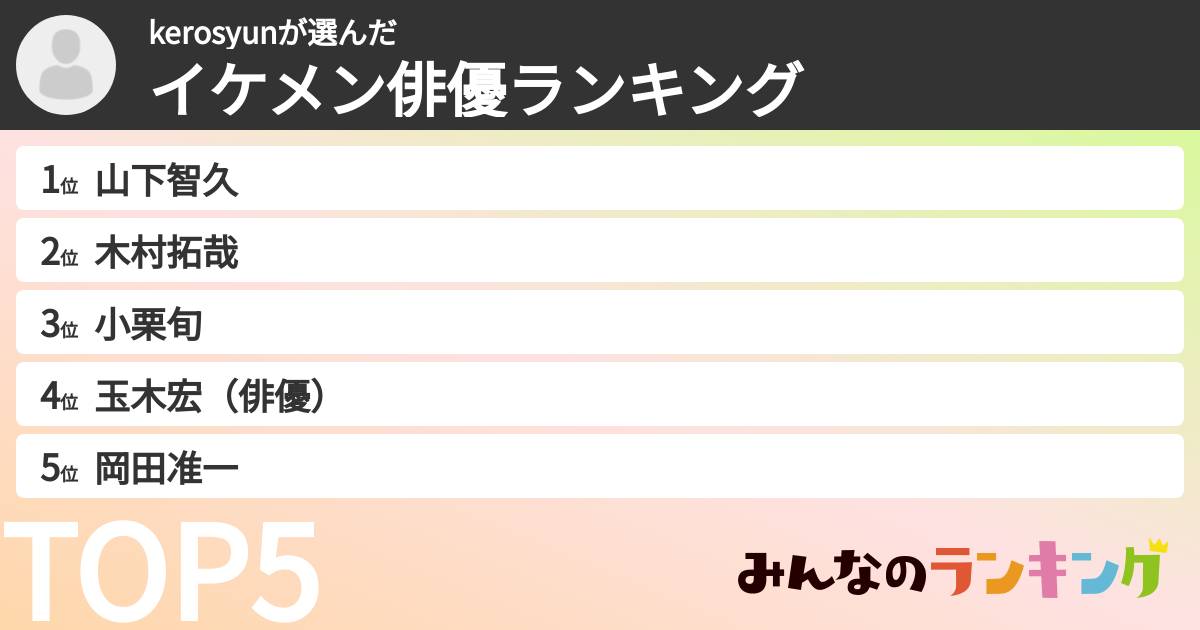 kerosyunが選んだ
イケメン俳優ランキング

1位 山下智久
2位 木村拓哉
3位 小栗旬
4位 玉木宏（俳優）
5位 岡田准一

TOP5

みんなのランキング